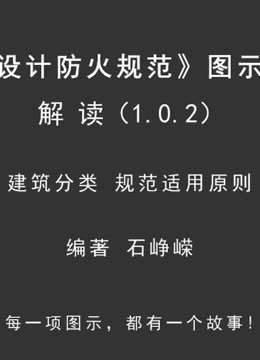 设计防火规范》图示

解 读（1.0.2）

建筑分类 规范适用原则

编著 石峥嵘

每一项图示，都有一个故事！